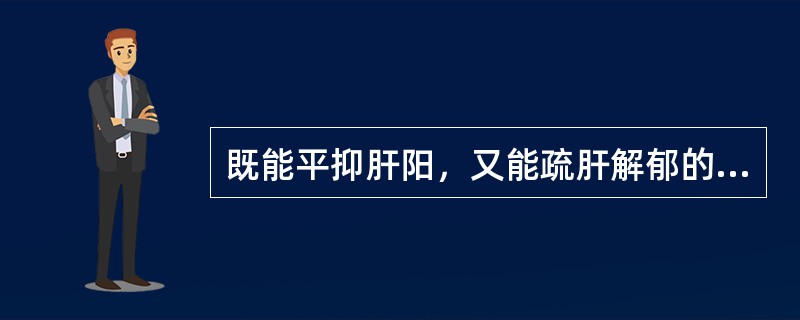 既能平抑肝阳，又能疏肝解郁的...